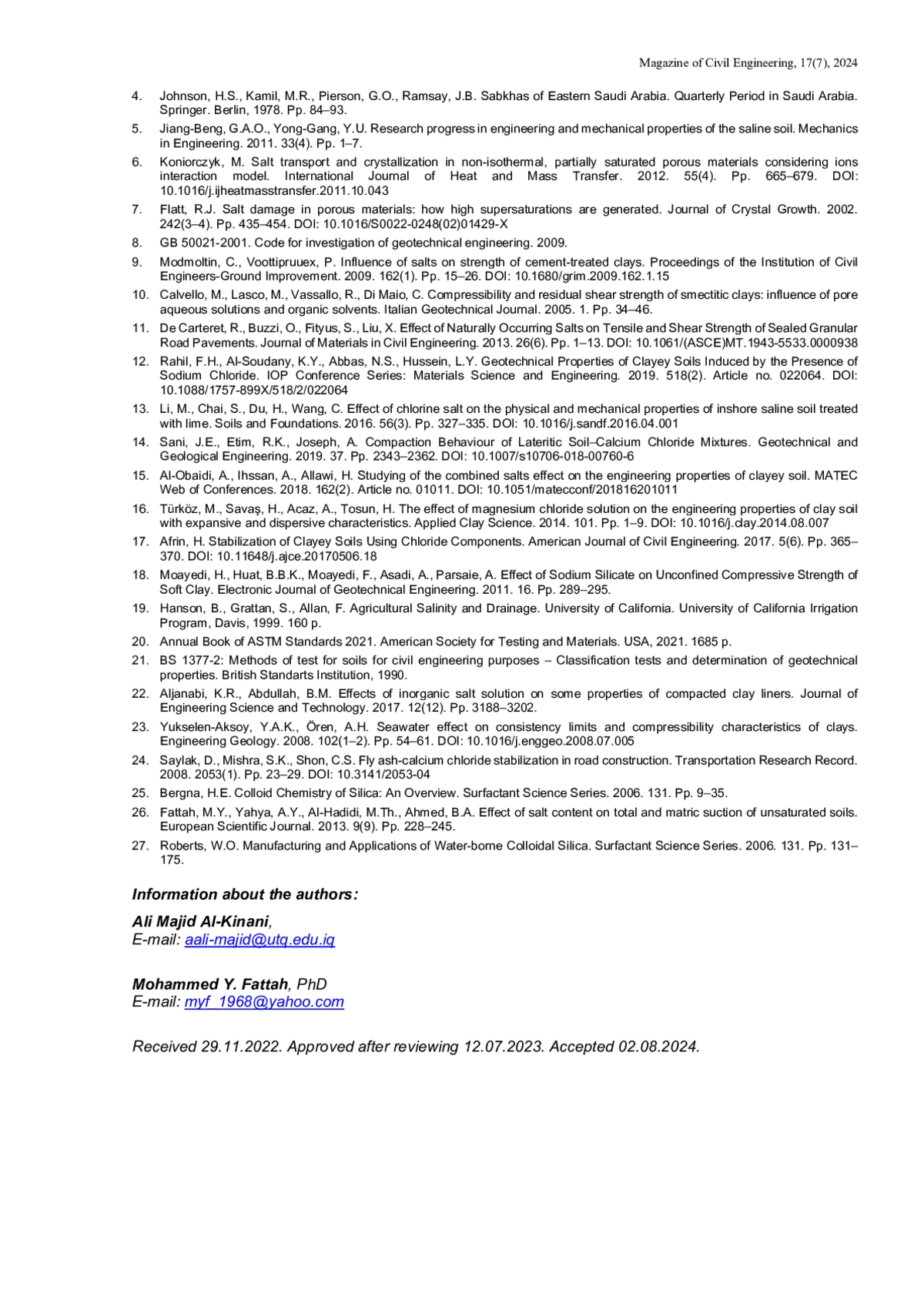 Magazine of Civil Engineering, 17(7), 2024

4. Johnson, H.S., Kamil, M.R., Pierson, G.O., Ramsay, J.B. Sabkhas of Eastern Saudi Arabia. Quarterly Period in Saudi Arabia. Springer. Berlin, 1978. Pp. 84–93.

5. Jiang-Beng, G.A.O., Yong-Gang, Y.U. Research progress in engineering and mechanical properties of the saline soil. Mechanics in Engineering. 2011. 33(4). Pp. 1–7.

6. Koniorczyk, M. Salt transport and crystallization in non-isothermal, partially saturated porous materials considering ions interaction model. International Journal of Heat and Mass Transfer. 2012. 55(4). Pp. 665–679. DOI: 10.1016/j.ijheatmasstransfer.2011.10.043

7. Flatt, R.J. Salt damage in porous materials: how high supersaturations are generated. Journal of Crystal Growth. 2002. 242(3–4). Pp. 435–454. DOI: 10.1016/S0022-0248(02)01429-X

8. GB 50021-2001. Code for investigation of geotechnical engineering. 2009.

9. Modmoltin, C., Voottipruuex, P. Influence of salts on strength of cement-treated clays. Proceedings of the Institution of Civil Engineers-Ground Improvement. 2009. 162(1). Pp. 15–26. DOI: 10.1680/grim.2009.162.1.15

10. Calvello, M., Lasco, M., Vassallo, R., Di Maio, C. Compressibility and residual shear strength of smectitic clays: influence of pore aqueous solutions and organic solvents. Italian Geotechnical Journal. 2005. 1. Pp. 34–46.

11. De Carteret, R., Buzzi, O., Fityus, S., Liu, X. Effect of Naturally Occurring Salts on Tensile and Shear Strength of Sealed Granular Road Pavements. Journal of Materials in Civil Engineering. 2013. 26(6). Pp. 1–13. DOI: 10.1061/(ASCE)MT.1943-5533.0000938

12. Rahil, F.H., Al-Soudany, K.Y., Abbas, N.S., Hussein, L.Y. Geotechnical Properties of Clayey Soils Induced by the Presence of Sodium Chloride. IOP Conference Series: Materials Science and Engineering. 2019. 518(2). Article no. 022064. DOI: 10.1088/1757-899X/518/2/022064

13. Li, M., Chai, S., Du, H., Wang, C. Effect of chlorine salt on the physical and mechanical properties of inshore saline soil treated with lime. Soils and Foundations. 2016. 56(3). Pp. 327–335. DOI: 10.1016/j.sandf.2016.04.001

14. Sani, J.E., Etim, R.K., Joseph, A. Compaction Behaviour of Lateritic Soil–Calcium Chloride Mixtures. Geotechnical and Geological Engineering. 2019. 37. Pp. 2343–2362. DOI: 10.1007/s10706-018-00760-6

15. Al-Obaidi, A., Ihssan, A., Allawi, H. Studying of the combined salts effect on the engineering properties of clayey soil. MATEC Web of Conferences. 2018. 162(2). Article no. 01011. DOI: 10.1051/matecconf/201816201011

16. Türköz, M., Savaş, H., Acaz, A., Tosun, H. The effect of magnesium chloride solution on the engineering properties of clay soil with expansive and dispersive characteristics. Applied Clay Science. 2014. 101. Pp. 1–9. DOI: 10.1016/j.clay.2014.08.007

17. Afrin, H. Stabilization of Clayey Soils Using Chloride Components. American Journal of Civil Engineering. 2017. 5(6). Pp. 365–370. DOI: 10.11648/j.ajce.20170506.18

18. Moayedi, H., Huat, B.B.K., Moayedi, F., Asadi, A., Parsaie, A. Effect of Sodium Silicate on Unconfined Compressive Strength of Soft Clay. Electronic Journal of Geotechnical Engineering. 2011. 16. Pp. 289–295.

19. Hanson, B., Grattan, S., Allan, F. Agricultural Salinity and Drainage. University of California. University of California Irrigation Program, Davis, 1999. 160 p.

20. Annual Book of ASTM Standards 2021. American Society for Testing and Materials. USA, 2021. 1685 p.

21. BS 1377-2: Methods of test for soils for civil engineering purposes – Classification tests and determination of geotechnical properties. British Standarts Institution, 1990.

22. Aljanabi, K.R., Abdullah, B.M. Effects of inorganic salt solution on some properties of compacted clay liners. Journal of Engineering Science and Technology. 2017. 12(12). Pp. 3188–3202.

23. Yukselen-Aksoy, Y.A.K., Ören, A.H. Seawater effect on consistency limits and compressibility characteristics of clays. Engineering Geology. 2008. 102(1–2). Pp. 54–61. DOI: 10.1016/j.enggeo.2008.07.005

24. Saylak, D., Mishra, S.K., Shon, C.S. Fly ash-calcium chloride stabilization in road construction. Transportation Research Record. 2008. 2053(1). Pp. 23–29. DOI: 10.3141/2053-04

25. Bergna, H.E. Colloid Chemistry of Silica: An Overview. Surfactant Science Series. 2006. 131. Pp. 9–35.

26. Fattah, M.Y., Yahya, A.Y., Al-Hadidi, M.Th., Ahmed, B.A. Effect of salt content on total and matric suction of unsaturated soils. European Scientific Journal. 2013. 9(9). Pp. 228–245.

27. Roberts, W.O. Manufacturing and Applications of Water-borne Colloidal Silica. Surfactant Science Series. 2006. 131. Pp. 131–175.

Information about the authors:

Ali Majid Al-Kinani,
E-mail: aali-majid@utq.edu.iq

Mohammed Y. Fattah, PhD
E-mail: myf_1968@yahoo.com

Received 29.11.2022. Approved after reviewing 12.07.2023. Accepted 02.08.2024.